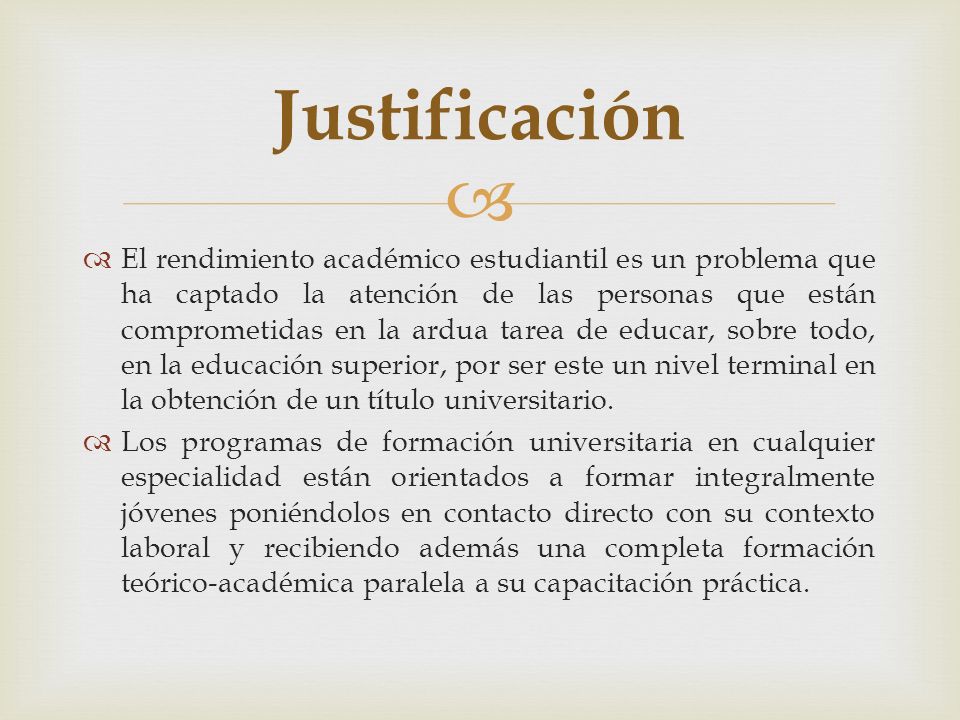 Justificación

El rendimiento académico estudiantil es un problema que ha captado la atención de las personas que están comprometidas en la ardua tarea de educar, sobre todo, en la educación superior, por ser este un nivel terminal en la obtención de un título universitario.

Los programas de formación universitaria en cualquier especialidad están orientados a formar integralmente jóvenes poniéndolos en contacto directo con su contexto laboral y recibiendo además una completa formación teórico-académica paralela a su capacitación práctica.